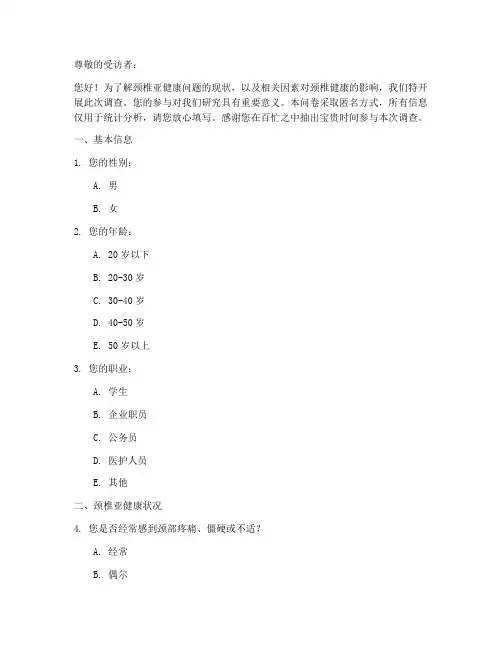 尊敬的受访者：

您好！为了解颈椎亚健康问题的现状，以及相关因素对颈椎健康的影响，我们特开展此次调查。您的参与对我们研究具有重要意义。本问卷采取匿名方式，所有信息仅用于统计分析，请您放心填写。感谢您在百忙之中抽出宝贵时间参与本次调查。

一、基本信息

1. 您的性别：

A. 男

B. 女

2. 您的年龄：

A. 20 岁以下

B. 20-30 岁

C. 30-40 岁

D. 40-50 岁

E. 50 岁以上

3. 您的职业：

A. 学生

B. 企业职员

C. 公务员

D. 医护人员

E. 其他

二、颈椎亚健康状况

4. 您是否经常感到颈部疼痛、僵硬或不适？

A. 经常

B. 偶尔